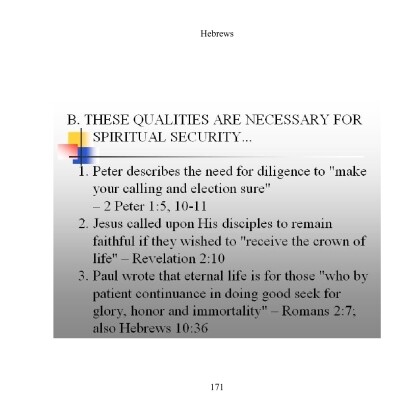 Hebrews

B. THESE QUALITIES ARE NECESSARY FOR SPIRITUAL SECURITY...

1. Peter describes the need for diligence to "make your calling and election sure" – 2 Peter 1:5, 10-11
2. Jesus called upon His disciples to remain faithful if they wished to "receive the crown of life" – Revelation 2:10
3. Paul wrote that eternal life is for those "who by patient continuance in doing good seek for glory, honor and immortality" – Romans 2:7; also Hebrews 10:36

171